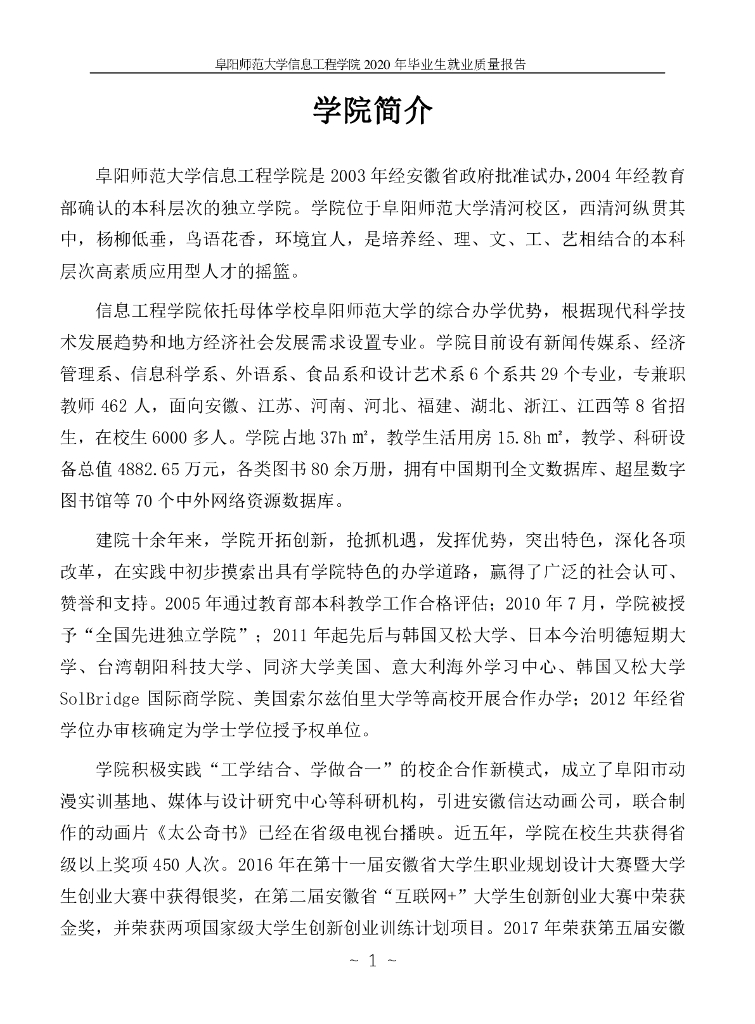 阜阳师范大学信息工程学院 2020 年毕业生就业质量报告

学院简介

阜阳师范大学信息工程学院是 2003 年经安徽省政府批准试办，2004 年经教育部确认的本科层次的独立学院。学院位于阜阳师范大学清河校区，西清河纵贯其中，杨柳低垂，鸟语花香，环境宜人，是培养经、理、文、工、艺相结合的本科层次高素质应用型人才的摇篮。

信息工程学院依托母体学校阜阳师范大学的综合办学优势，根据现代科学技术发展趋势和地方经济社会发展需求设置专业。学院目前设有新闻传媒系、经济管理系、信息科学系、外语系、食品系和设计艺术系 6 个系共 29 个专业，专兼职教师 462 人，面向安徽、江苏、河南、河北、福建、湖北、浙江、江西等 8 省招生，在校生 6000 多人。学院占地 37h ㎡，教学生活用房 15.8h ㎡，教学、科研设备总值 4882.65 万元，各类图书 80 余万册，拥有中国期刊全文数据库、超星数字图书馆等 70 个中外网络资源数据库。

建院十余年来，学院开拓创新，抢抓机遇，发挥优势，突出特色，深化各项改革，在实践中初步摸索出具有学院特色的办学道路，赢得了广泛的社会认可、赞誉和支持。2005 年通过教育部本科教学工作合格评估；2010 年 7 月，学院被授予“全国先进独立学院”；2011 年起先后与韩国又松大学、日本今治明德短期大学、台湾朝阳科技大学、同济大学美国、意大利海外学习中心、韩国又松大学 SolBridge 国际商学院、美国索尔兹伯里大学等高校开展合作办学；2012 年经省学位办审核确定为学士学位授予权单位。

学院积极实践“工学结合、学做合一”的校企合作新模式，成立了阜阳市动漫实训基地、媒体与设计研究中心等科研机构，引进安徽信达动画公司，联合制作的动画片《太公奇书》已经在省级电视台播映。近五年，学院在校生共获得省级以上奖项 450 人次。2016 年在第十一届安徽省大学生职业规划设计大赛暨大学生创业大赛中获得银奖，在第二届安徽省“互联网+”大学生创新创业大赛中荣获金奖，并荣获两项国家级大学生创新创业训练计划项目。2017 年荣获第五届安徽

~ 1 ~